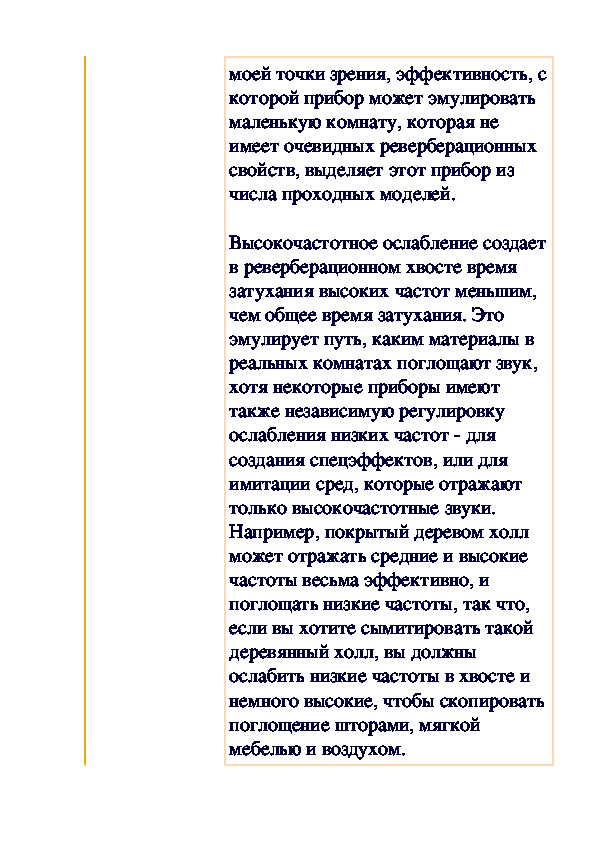 моей точки зрения, эффективность, с которой прибор может эмулировать маленькую комнату, которая не имеет очевидных реверберационных свойств, выделяет этот прибор из числа проходных моделей.

Высокочастотное ослабление создает в реверберационном хвосте время затухания высоких частот меньшим, чем общее время затухания. Это эмулирует путь, каким материалы в реальных комнатах поглощают звук, хотя некоторые приборы имеют также независимую регулировку ослабления низких частот - для создания спецэффектов, или для имитации сред, которые отражают только высокочастотные звуки. Например, покрытый деревом холл может отражать средние и высокие частоты весьма эффективно, и поглощать низкие частоты, так что, если вы хотите сымитировать такой деревянный холл, вы должны ослабить низкие частоты в хвосте и немного высокие, чтобы скопировать поглощение шторами, мягкой мебелью и воздухом.